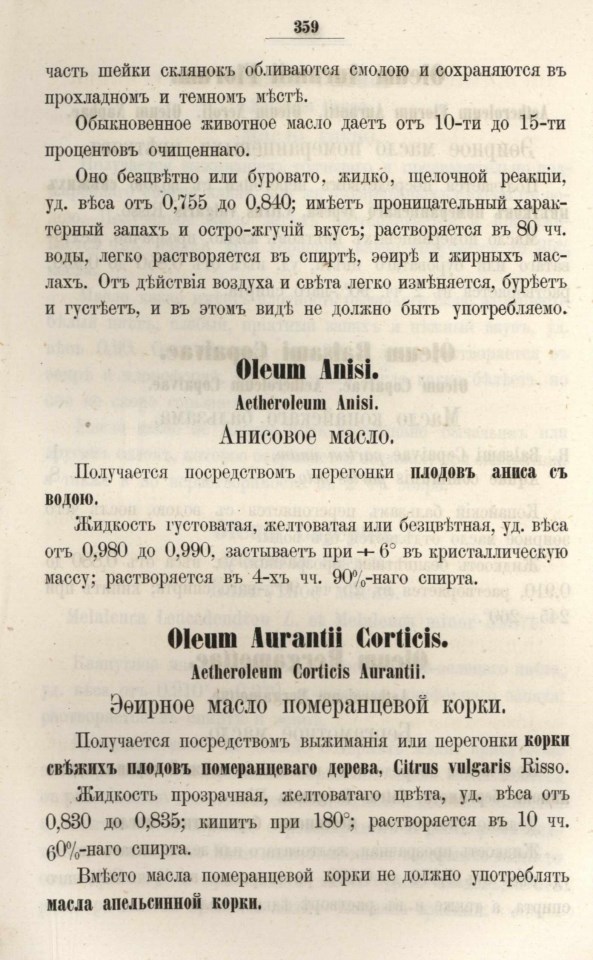 359

часть шейки склянокъ обливаются смолою и сохраняются въ прохладномъ и темномъ мѣстѣ.

Обыкновенное животное масло даетъ отъ 10-ти до 15-ти процентовъ очищеннаго.

Оно безцвѣтно или буровато, жидко, щелочной реакціи, уд. вѣса отъ 0,755 до 0,840; имѣетъ проницательный характерный запахъ и остро-жгучій вкусъ; растворяется въ 80 чч. воды, легко растворяется въ спиртѣ, эѳирѣ и жирныхъ маслахъ. Отъ дѣйствія воздуха и свѣта легко измѣняется, бурѣетъ и густѣетъ, и въ этомъ видѣ не должно быть употребляемо.

Oleum Anisi.

Aetheroleum Anisi.

Анисовое масло.

Получается посредствомъ перегонки плодовъ аниса съ водою.

Жидкость густоватая, желтоватая или безцвѣтная, уд. вѣса отъ 0,980 до 0,990, застываетъ при + 6° въ кристаллическую массу; растворяется въ 4-хъ чч. 90%-наго спирта.

Oleum Aurantii Corticis.

Aetheroleum Corticis Aurantii.

Эѳирное масло померанцевой корки.

Получается посредствомъ выжиманія или перегонки корки свѣжихъ плодовъ померанцеваго дерева, Citrus vulgaris Risso.

Жидкость прозрачная, желтоватаго цвѣта, уд. вѣса отъ 0,830 до 0,835; кипитъ при 180°; растворяется въ 10 чч. 60%-наго спирта.

Вмѣсто масла померанцевой корки не должно употреблять масла апельсинной корки.